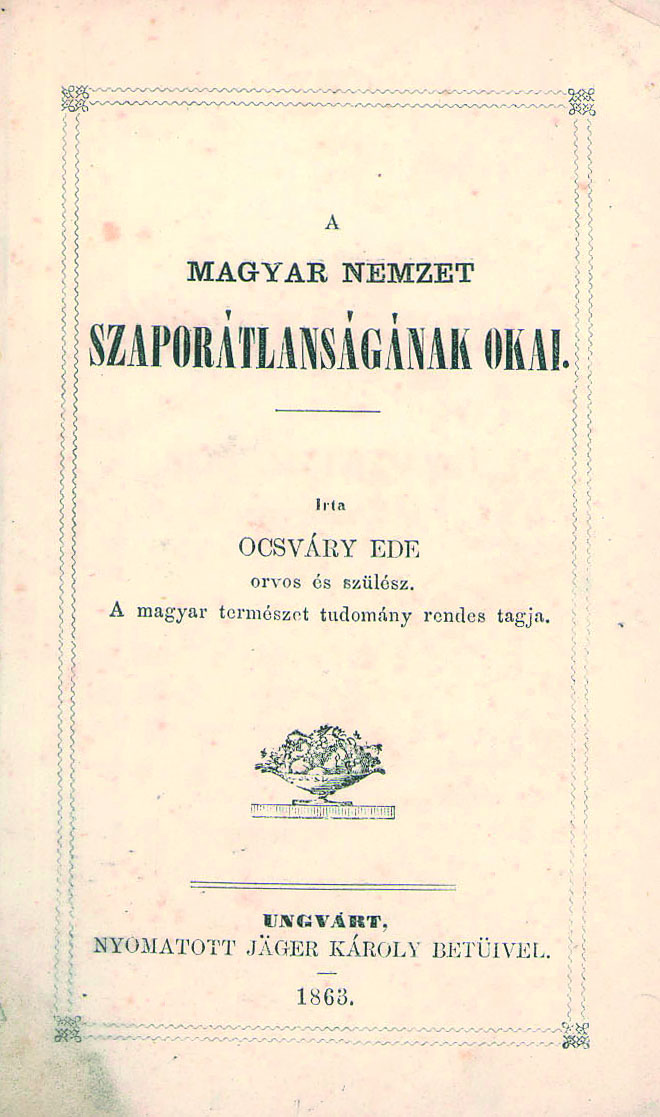 A

MAGYAR NEMZET

SZAPORÁTLANSÁGÁNAK OKAI.

Irta

OCSVÁRY EDE
orvos és szülész.
A magyar természet tudomány rendes tagja.

UNGVÁRT,
NYOMATOTT JÄGER KÁROLY BETÜIVEL.

1863.